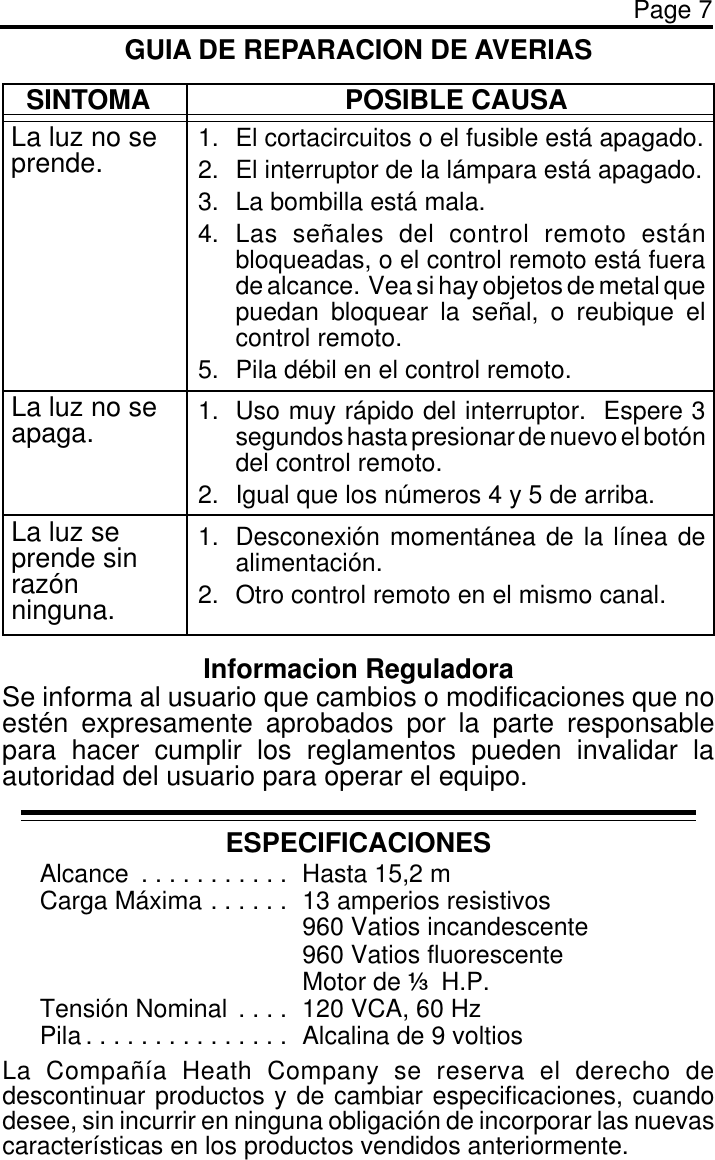 Page 7

GUIA DE REPARACION DE AVERIAS

| SINTOMA | POSIBLE CAUSA |
|---|---|
| La luz no se prende. | 1. El cortacircuitos o el fusible está apagado. 2. El interruptor de la lámpara está apagado. 3. La bombilla está mala. 4. Las señales del control remoto están bloqueadas, o el control remoto está fuera de alcance. Vea si hay objetos de metal que puedan bloquear la señal, o reubique el control remoto. 5. Pila débil en el control remoto. |
| La luz no se apaga. | 1. Uso muy rápido del interruptor. Espere 3 segundos hasta presionar de nuevo el botón del control remoto. 2. Igual que los números 4 y 5 de arriba. |
| La luz se prende sin razón ninguna. | 1. Desconexión momentánea de la línea de alimentación. 2. Otro control remoto en el mismo canal. |

Informacion Reguladora
Se informa al usuario que cambios o modificaciones que no estén expresamente aprobados por la parte responsable para hacer cumplir los reglamentos pueden invalidar la autoridad del usuario para operar el equipo.

ESPECIFICACIONES
Alcance . . . . . . . . . . . Hasta 15,2 m
Carga Máxima . . . . . . 13 amperios resistivos
960 Vatios incandescente
960 Vatios fluorescente
Motor de ⅓ H.P.
Tensión Nominal . . . . 120 VCA, 60 Hz
Pila . . . . . . . . . . . . . . . Alcalina de 9 voltios

La Compañía Heath Company se reserva el derecho de descontinuar productos y de cambiar especificaciones, cuando desee, sin incurrir en ninguna obligación de incorporar las nuevas características en los productos vendidos anteriormente.